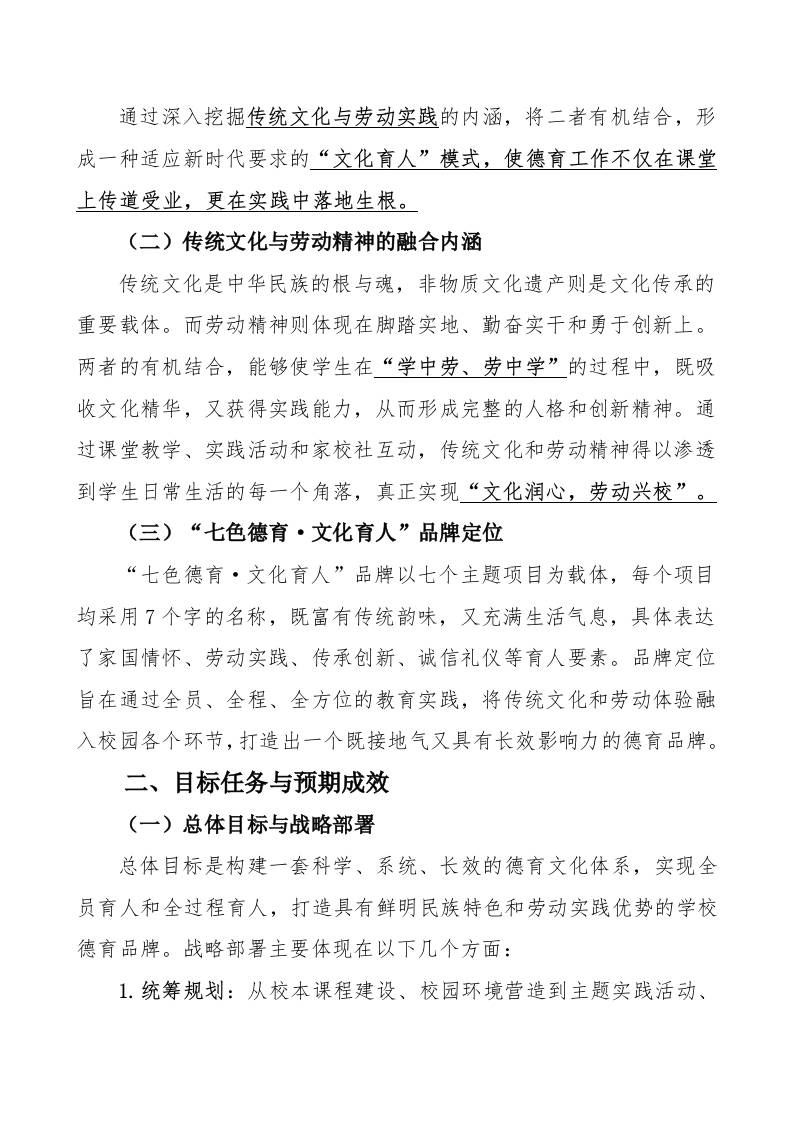 通过深入挖掘传统文化与劳动实践的内涵，将二者有机结合，形成一种适应新时代要求的“文化育人”模式，使德育工作不仅在课堂上传道受业，更在实践中落地生根。

（二）传统文化与劳动精神的融合内涵

传统文化是中华民族的根与魂，非物质文化遗产则是文化传承的重要载体。而劳动精神则体现在脚踏实地、勤奋实干和勇于创新上。两者的有机结合，能够使学生在“学中劳、劳中学”的过程中，既吸收文化精华，又获得实践能力，从而形成完整的人格和创新精神。通过课堂教学、实践活动和家校社互动，传统文化和劳动精神得以渗透到学生日常生活的每一个角落，真正实现“文化润心，劳动兴校”。

（三）“七色德育·文化育人”品牌定位

“七色德育·文化育人”品牌以七个主题项目为载体，每个项目均采用7个字的名称，既富有传统韵味，又充满生活气息，具体表达了家国情怀、劳动实践、传承创新、诚信礼仪等育人要素。品牌定位旨在通过全员、全程、全方位的教育实践，将传统文化和劳动体验融入校园各个环节，打造出一个既接地气又具有长效影响力的德育品牌。

二、目标任务与预期成效

（一）总体目标与战略部署

总体目标是构建一套科学、系统、长效的德育文化体系，实现全员育人和全过程育人，打造具有鲜明民族特色和劳动实践优势的学校德育品牌。战略部署主要体现在以下几个方面：

1. 统筹规划：从校本课程建设、校园环境营造到主题实践活动、